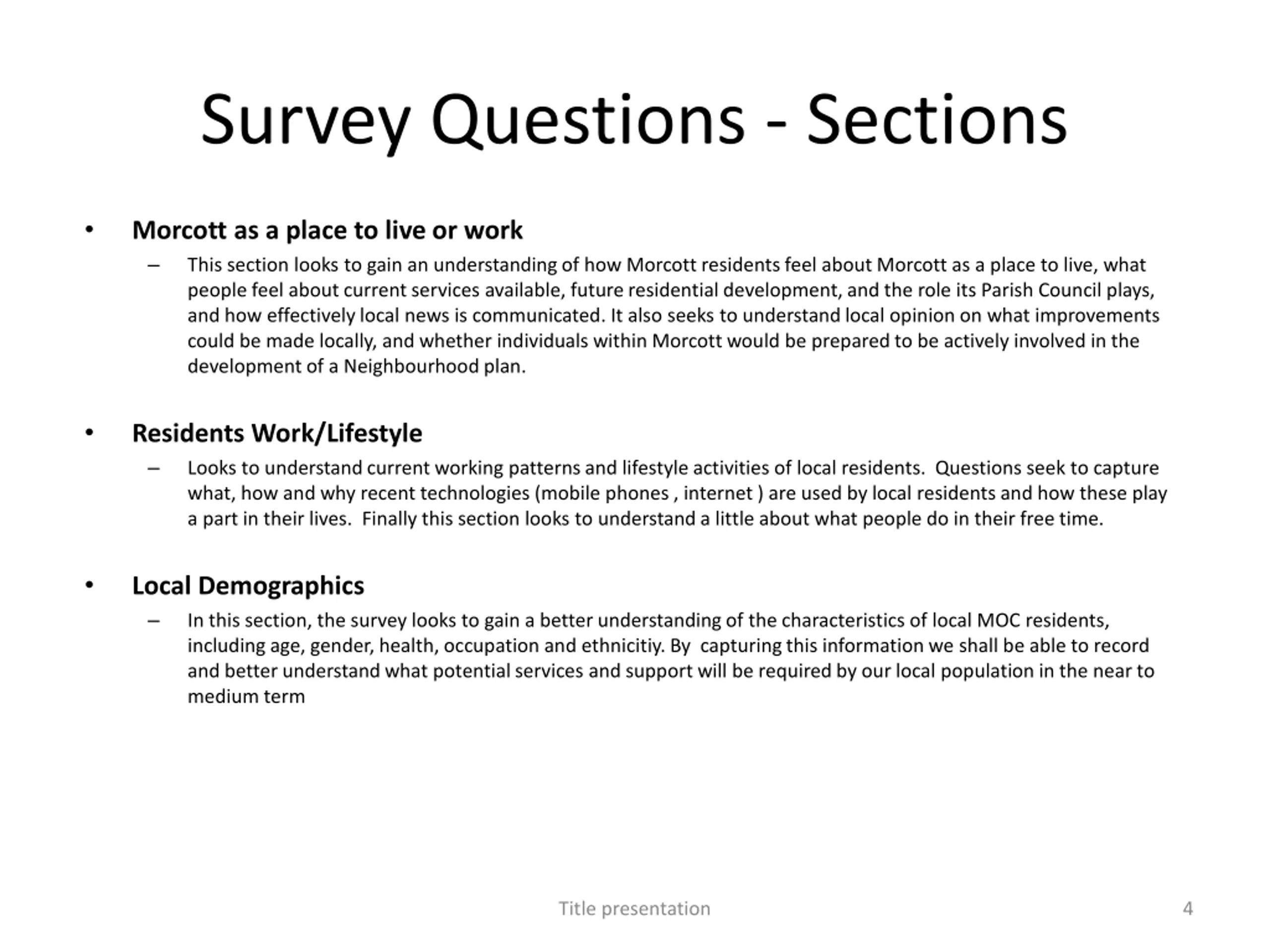 Survey Questions - Sections

• Morcott as a place to live or work
– This section looks to gain an understanding of how Morcott residents feel about Morcott as a place to live, what people feel about current services available, future residential development, and the role its Parish Council plays, and how effectively local news is communicated. It also seeks to understand local opinion on what improvements could be made locally, and whether individuals within Morcott would be prepared to be actively involved in the development of a Neighbourhood plan.

• Residents Work/Lifestyle
– Looks to understand current working patterns and lifestyle activities of local residents. Questions seek to capture what, how and why recent technologies (mobile phones , internet ) are used by local residents and how these play a part in their lives. Finally this section looks to understand a little about what people do in their free time.

• Local Demographics
– In this section, the survey looks to gain a better understanding of the characteristics of local MOC residents, including age, gender, health, occupation and ethnicitiy. By capturing this information we shall be able to record and better understand what potential services and support will be required by our local population in the near to medium term

Title presentation
4